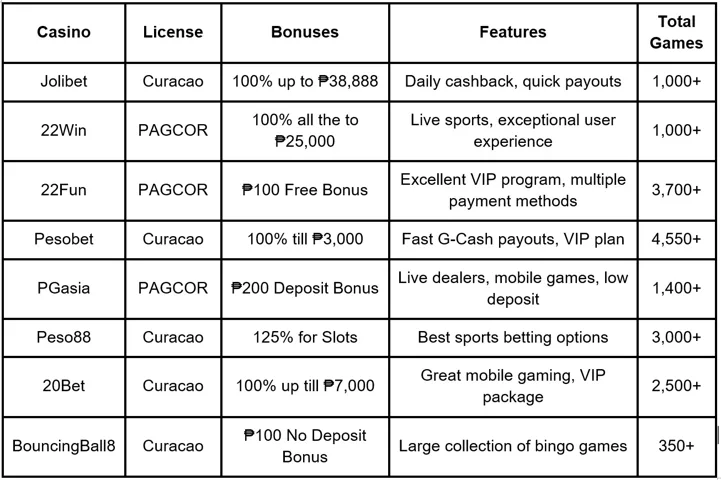 | Casino | License | Bonuses | Features | Total Games |
|---|---|---|---|---|
| Jolibet | Curacao | 100% up to ₱38,888 | Daily cashback, quick payouts | 1,000+ |
| 22Win | PAGCOR | 100% all the to ₱25,000 | Live sports, exceptional user experience | 1,000+ |
| 22Fun | PAGCOR | ₱100 Free Bonus | Excellent VIP program, multiple payment methods | 3,700+ |
| Pesobet | Curacao | 100% till ₱3,000 | Fast G-Cash payouts, VIP plan | 4,550+ |
| PGasia | PAGCOR | ₱200 Deposit Bonus | Live dealers, mobile games, low deposit | 1,400+ |
| Peso88 | Curacao | 125% for Slots | Best sports betting options | 3,000+ |
| 20Bet | Curacao | 100% up till ₱7,000 | Great mobile gaming, VIP package | 2,500+ |
| BouncingBall8 | Curacao | ₱100 No Deposit Bonus | Large collection of bingo games | 350+ |